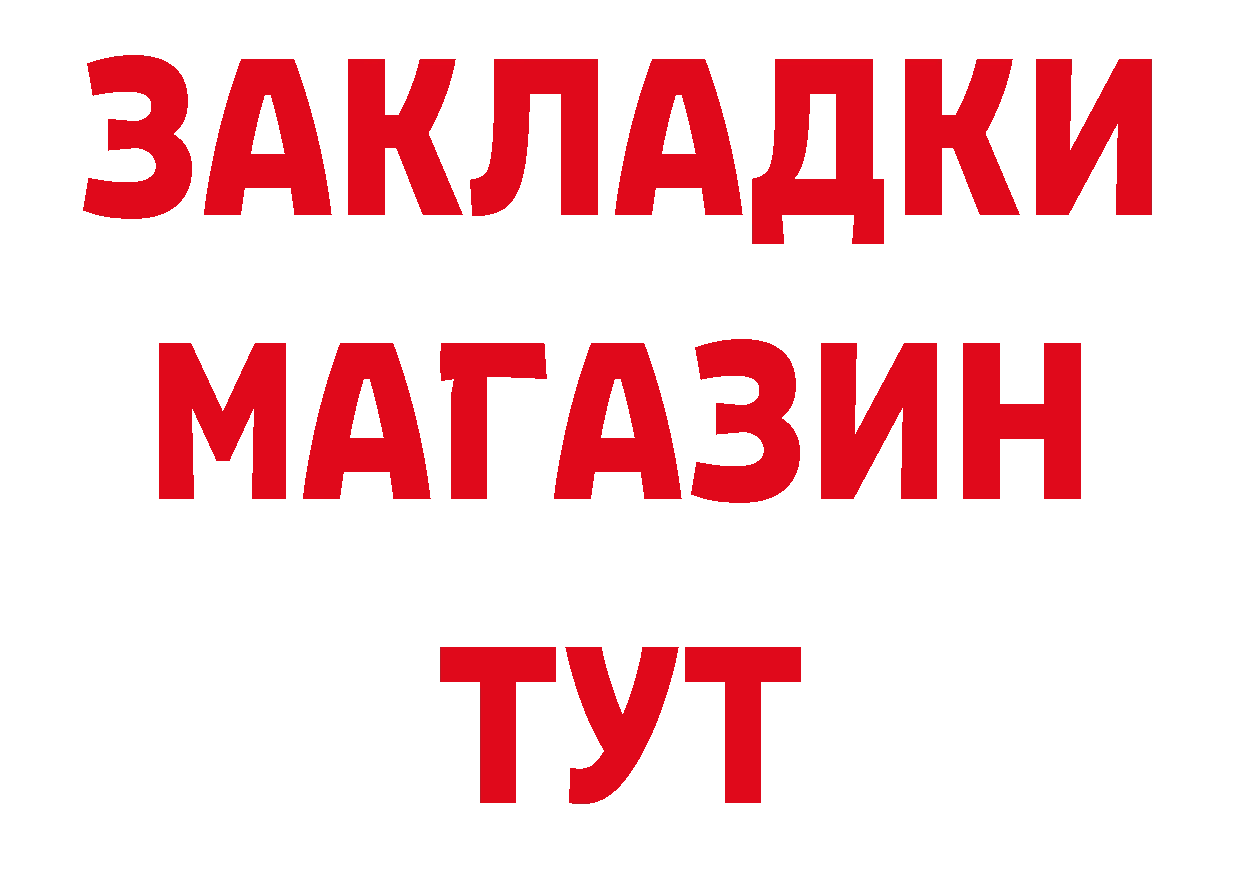 ЗАКЛАДКИ
МАГАЗИН
ТУТ